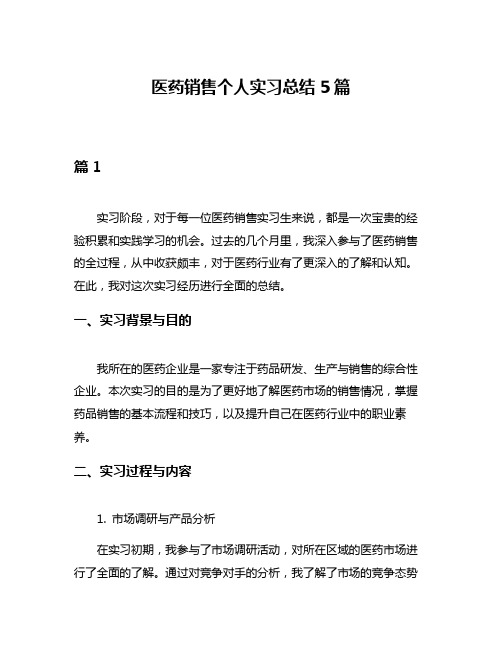 医药销售个人实习总结 5 篇

篇 1

实习阶段，对于每一位医药销售实习生来说，都是一次宝贵的经验积累和实践学习的机会。过去的几个月里，我深入参与了医药销售的全过程，从中收获颇丰，对于医药行业有了更深入的了解和认知。在此，我对这次实习经历进行全面的总结。

一、实习背景与目的

我所在的医药企业是一家专注于药品研发、生产与销售的综合性企业。本次实习的目的是为了更好地了解医药市场的销售情况，掌握药品销售的基本流程和技巧，以及提升自己在医药行业中的职业素养。

二、实习过程与内容

1. 市场调研与产品分析

在实习初期，我参与了市场调研活动，对所在区域的医药市场进行了全面的了解。通过对竞争对手的分析，我了解了市场的竞争态势